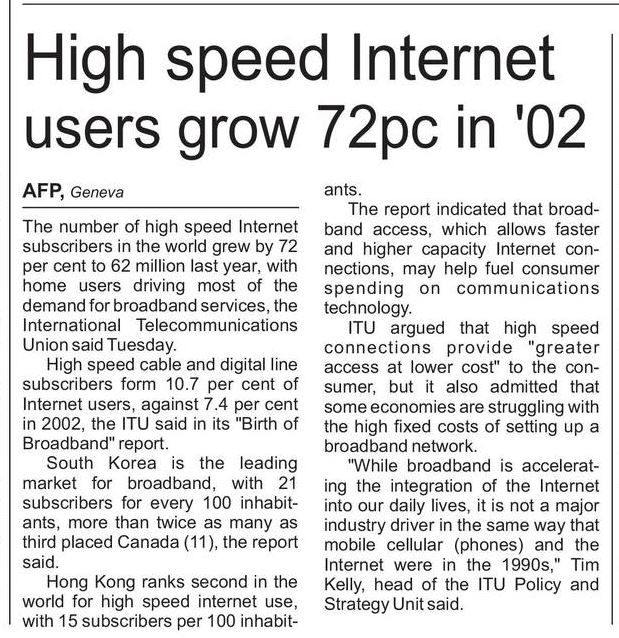 High speed Internet users grow 72pc in '02

AFP, Geneva

The number of high speed Internet subscribers in the world grew by 72 per cent to 62 million last year, with home users driving most of the demand for broadband services, the International Telecommunications Union said Tuesday.

High speed cable and digital line subscribers form 10.7 per cent of Internet users, against 7.4 per cent in 2002, the ITU said in its "Birth of Broadband" report.

South Korea is the leading market for broadband, with 21 subscribers for every 100 inhabitants, more than twice as many as third placed Canada (11), the report said.

Hong Kong ranks second in the world for high speed internet use, with 15 subscribers per 100 inhabitants.

The report indicated that broadband access, which allows faster and higher capacity Internet connections, may help fuel consumer spending on communications technology.

ITU argued that high speed connections provide "greater access at lower cost" to the consumer, but it also admitted that some economies are struggling with the high fixed costs of setting up a broadband network.

"While broadband is accelerating the integration of the Internet into our daily lives, it is not a major industry driver in the same way that mobile cellular (phones) and the Internet were in the 1990s," Tim Kelly, head of the ITU Policy and Strategy Unit said.